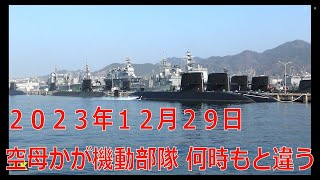 ２０２３年１２月２９日

空母かが機動部隊 何時もと違う